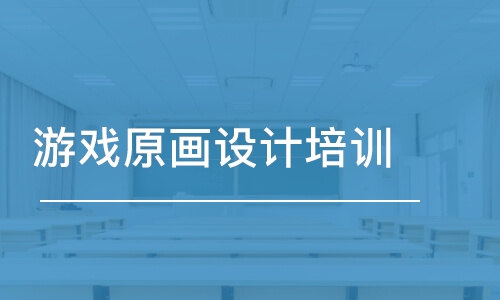 游戏原画设计培训